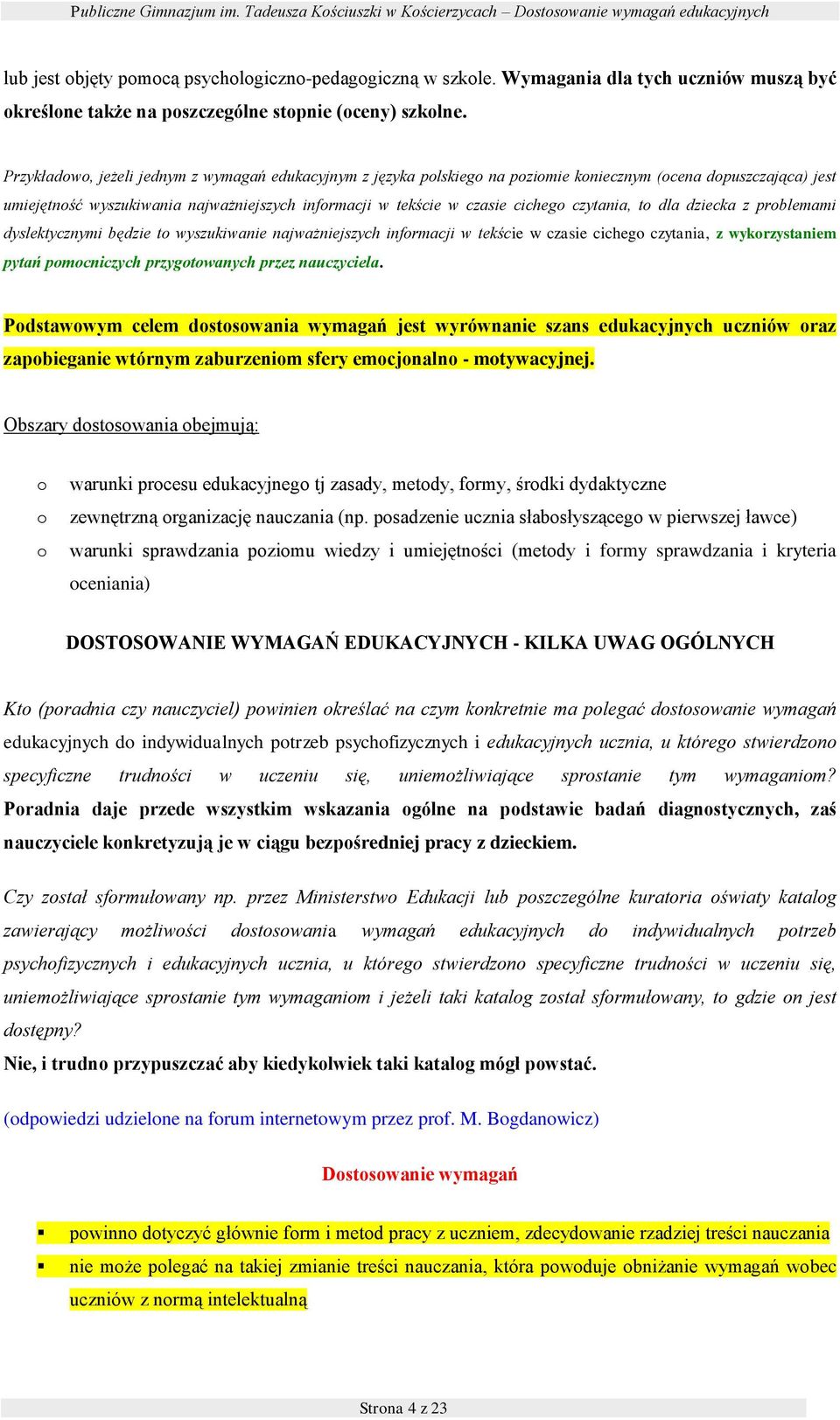 Publiczne Gimnazjum im. Tadeusza Kościuszki w Kościerzycach – Dostosowanie wymagań edukacyjnych

lub jest objęty pomocą psychologiczno-pedagogiczną w szkole. Wymagania dla tych uczniów muszą być określone także na poszczególne stopnie (oceny) szkolne.

Przykładowo, jeżeli jednym z wymagań edukacyjnym z języka polskiego na poziomie koniecznym (ocena dopuszczająca) jest umiejętność wyszukiwania najważniejszych informacji w tekście w czasie cichego czytania, to dla dziecka z problemami dyslektycznymi będzie to wyszukiwanie najważniejszych informacji w tekście w czasie cichego czytania, z wykorzystaniem pytań pomocniczych przygotowanych przez nauczyciela.

Podstawowym celem dostosowania wymagań jest wyrównanie szans edukacyjnych uczniów oraz zapobieganie wtórnym zaburzeniom sfery emocjonalno - motywacyjnej.

Obszary dostosowania obejmują:

o warunki procesu edukacyjnego tj zasady, metody, formy, środki dydaktyczne
o zewnętrzną organizację nauczania (np. posadzenie ucznia słabosłyszącego w pierwszej ławce)
o warunki sprawdzania poziomu wiedzy i umiejętności (metody i formy sprawdzania i kryteria oceniania)

DOSTOSOWANIE WYMAGAŃ EDUKACYJNYCH - KILKA UWAG OGÓLNYCH

Kto (poradnia czy nauczyciel) powinien określać na czym konkretnie ma polegać dostosowanie wymagań edukacyjnych do indywidualnych potrzeb psychofizycznych i edukacyjnych ucznia, u którego stwierdzono specyficzne trudności w uczeniu się, uniemożliwiające sprostanie tym wymaganiom? Poradnia daje przede wszystkim wskazania ogólne na podstawie badań diagnostycznych, zaś nauczyciele konkretyzują je w ciągu bezpośredniej pracy z dzieckiem.

Czy został sformułowany np. przez Ministerstwo Edukacji lub poszczególne kuratoria oświaty katalog zawierający możliwości dostosowania wymagań edukacyjnych do indywidualnych potrzeb psychofizycznych i edukacyjnych ucznia, u którego stwierdzono specyficzne trudności w uczeniu się, uniemożliwiające sprostanie tym wymaganiom i jeżeli taki katalog został sformułowany, to gdzie on jest dostępny?
Nie, i trudno przypuszczać aby kiedykolwiek taki katalog mógł powstać.

(odpowiedzi udzielone na forum internetowym przez prof. M. Bogdanowicz)

Dostosowanie wymagań

▪ powinno dotyczyć głównie form i metod pracy z uczniem, zdecydowanie rzadziej treści nauczania
▪ nie może polegać na takiej zmianie treści nauczania, która powoduje obniżanie wymagań wobec uczniów z normą intelektualną

Strona 4 z 23